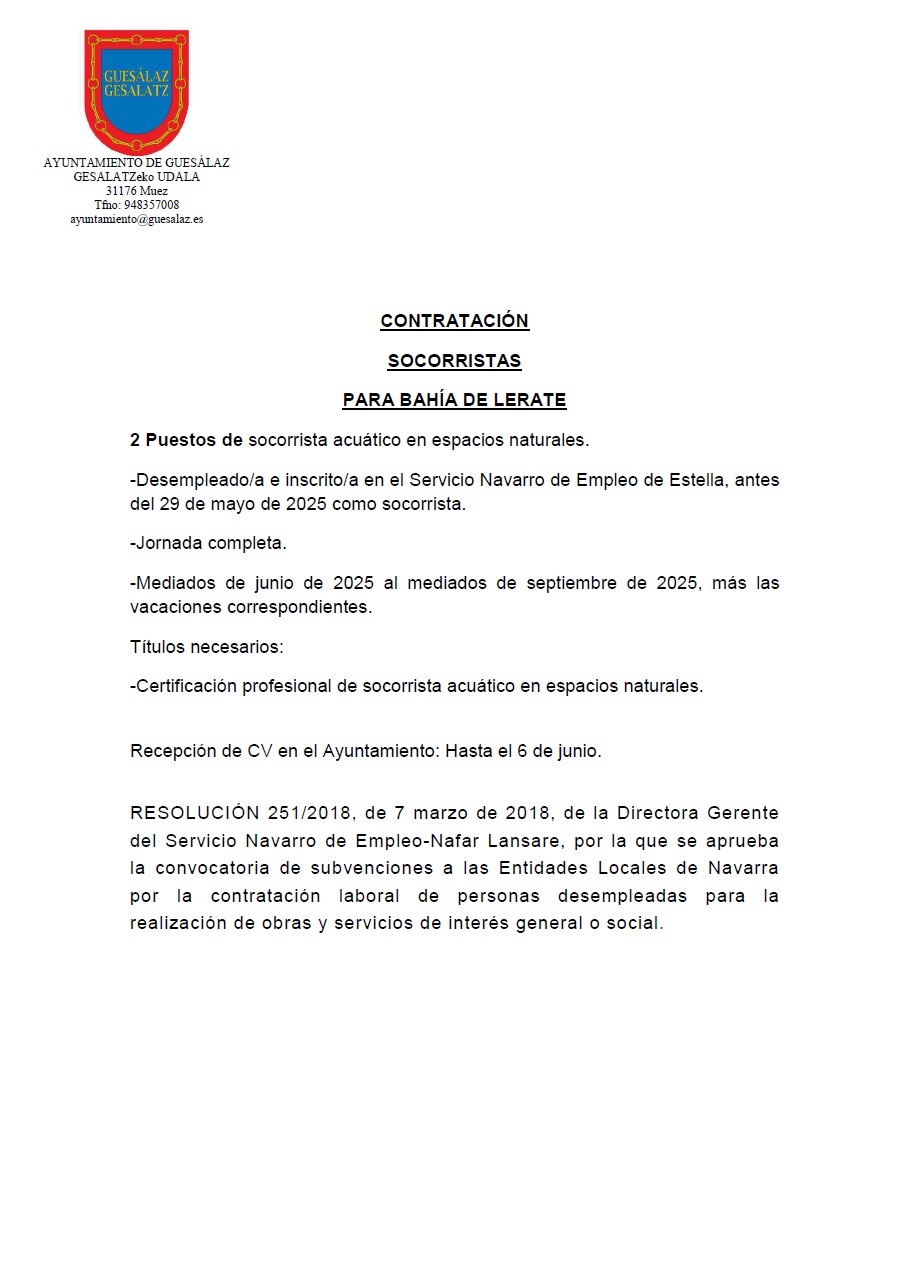 GUESÁLAZ
GESALATZ

AYUNTAMIENTO DE GUESÁLAZ
GESALATZeko UDALA
31176 Muez
Tfno: 948357008
ayuntamiento@guesalaz.es

CONTRATACIÓN

SOCORRISTAS

PARA BAHÍA DE LERATE

2 Puestos de socorrista acuático en espacios naturales.

-Desempleado/a e inscrito/a en el Servicio Navarro de Empleo de Estella, antes del 29 de mayo de 2025 como socorrista.

-Jornada completa.

-Mediados de junio de 2025 al mediados de septiembre de 2025, más las vacaciones correspondientes.

Títulos necesarios:

-Certificación profesional de socorrista acuático en espacios naturales.

Recepción de CV en el Ayuntamiento: Hasta el 6 de junio.

RESOLUCIÓN 251/2018, de 7 marzo de 2018, de la Directora Gerente del Servicio Navarro de Empleo-Nafar Lansare, por la que se aprueba la convocatoria de subvenciones a las Entidades Locales de Navarra por la contratación laboral de personas desempleadas para la realización de obras y servicios de interés general o social.